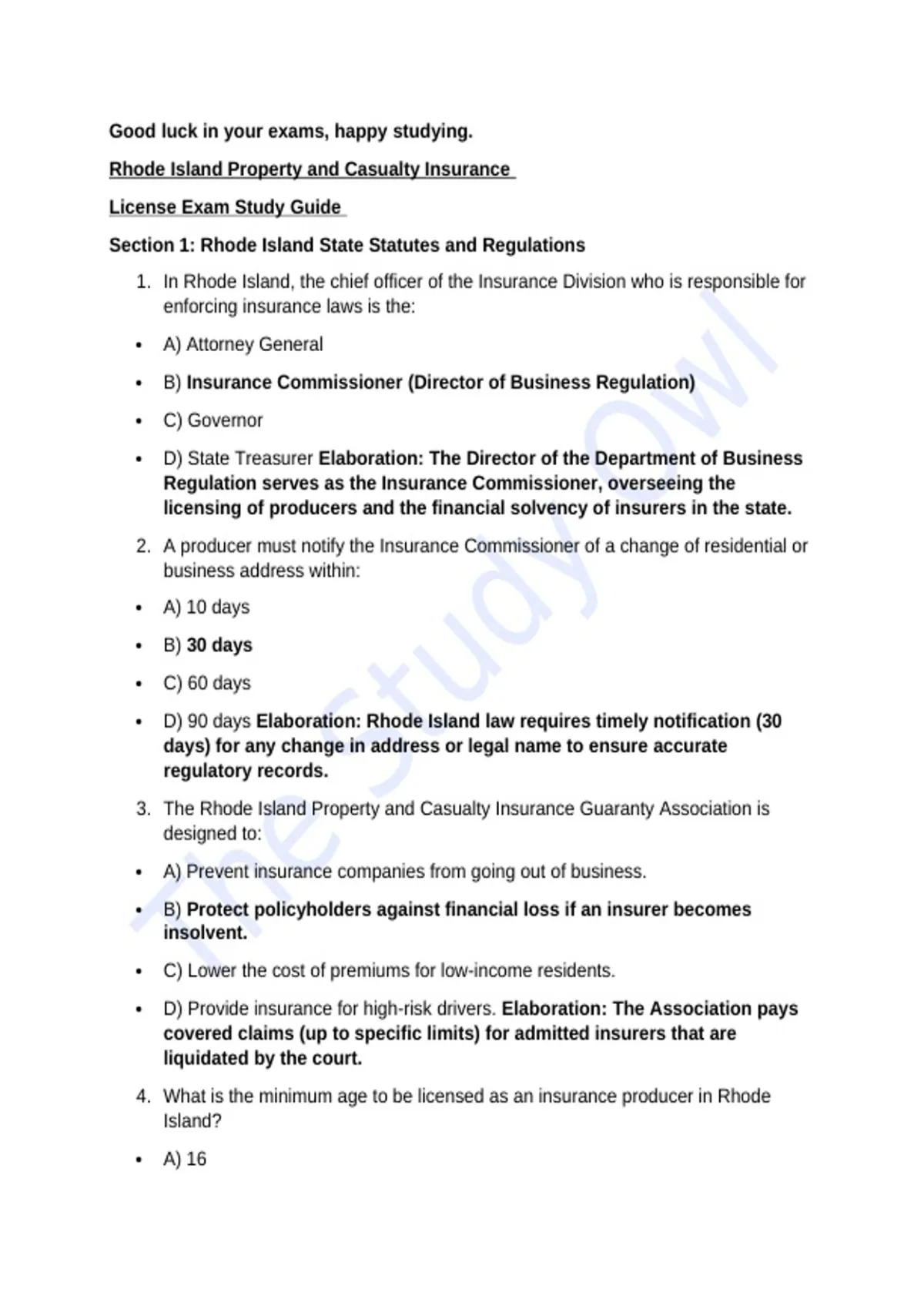 Good luck in your exams, happy studying.

Rhode Island Property and Casualty Insurance

License Exam Study Guide

Section 1: Rhode Island State Statutes and Regulations

1. In Rhode Island, the chief officer of the Insurance Division who is responsible for enforcing insurance laws is the:

• A) Attorney General

• B) Insurance Commissioner (Director of Business Regulation)

• C) Governor

• D) State Treasurer Elaboration: The Director of the Department of Business Regulation serves as the Insurance Commissioner, overseeing the licensing of producers and the financial solvency of insurers in the state.

2. A producer must notify the Insurance Commissioner of a change of residential or business address within:

• A) 10 days

• B) 30 days

• C) 60 days

• D) 90 days Elaboration: Rhode Island law requires timely notification (30 days) for any change in address or legal name to ensure accurate regulatory records.

3. The Rhode Island Property and Casualty Insurance Guaranty Association is designed to:

• A) Prevent insurance companies from going out of business.

• B) Protect policyholders against financial loss if an insurer becomes insolvent.

• C) Lower the cost of premiums for low-income residents.

• D) Provide insurance for high-risk drivers. Elaboration: The Association pays covered claims (up to specific limits) for admitted insurers that are liquidated by the court.

4. What is the minimum age to be licensed as an insurance producer in Rhode Island?

• A) 16

The Study Owl